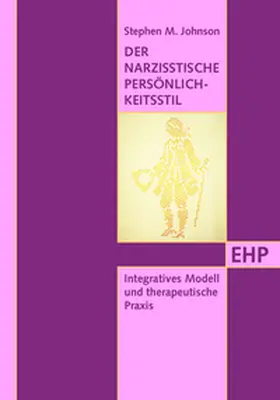 Stephen M. Johnson

DER NARZISSTISCHE PERSÖNLICHKEITSSTIL

EHP

Integratives Modell und therapeutische Praxis